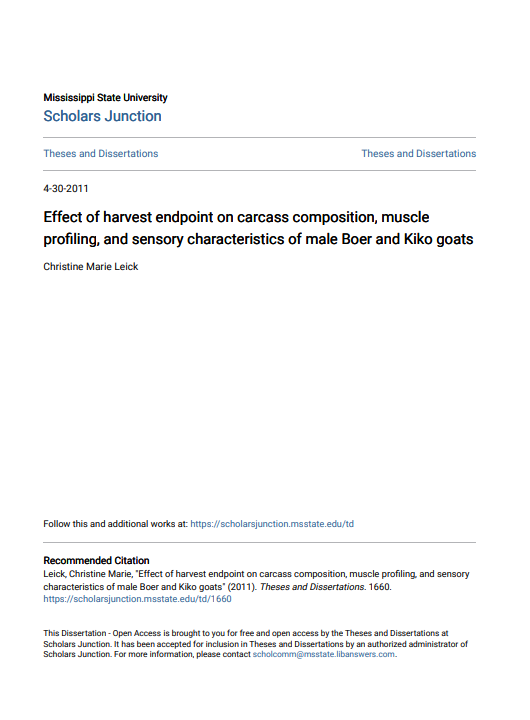 Mississippi State University
Scholars Junction

Theses and Dissertations

Theses and Dissertations

4-30-2011

Effect of harvest endpoint on carcass composition, muscle profiling, and sensory characteristics of male Boer and Kiko goats

Christine Marie Leick

Follow this and additional works at: https://scholarsjunction.msstate.edu/td

Recommended Citation
Leick, Christine Marie, "Effect of harvest endpoint on carcass composition, muscle profiling, and sensory characteristics of male Boer and Kiko goats" (2011). Theses and Dissertations. 1660.
https://scholarsjunction.msstate.edu/td/1660

This Dissertation - Open Access is brought to you for free and open access by the Theses and Dissertations at Scholars Junction. It has been accepted for inclusion in Theses and Dissertations by an authorized administrator of Scholars Junction. For more information, please contact scholcomm@msstate.libanswers.com.